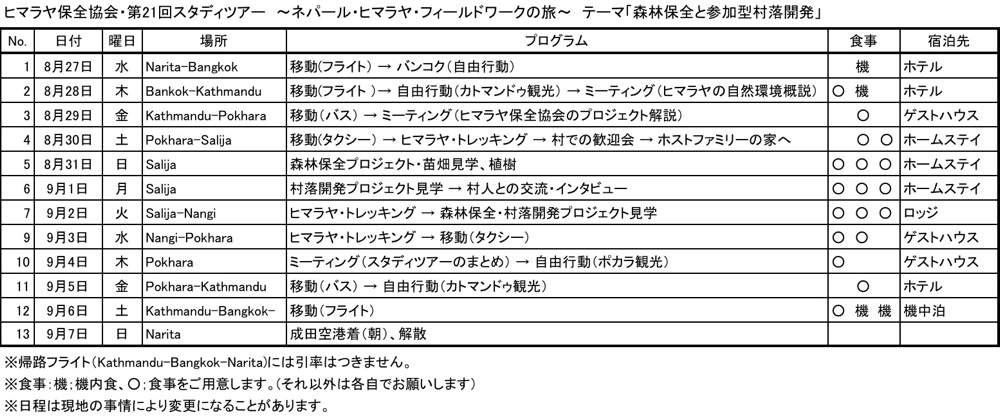 ヒマラヤ保全協会・第21回スタディツアー　～ネパール・ヒマラヤ・フィールドワークの旅～　テーマ「森林保全と参加型村落開発」

| No. | 日付 | 曜日 | 場所 | プログラム | 食事 | 宿泊先 |
|---|---|---|---|---|---|---|
| 1 | 8月27日 | 水 | Narita-Bangkok | 移動(フライト) → バンコク(自由行動) | 機 | ホテル |
| 2 | 8月28日 | 木 | Bankok-Kathmandu | 移動(フライト ) → 自由行動(カトマンドゥ観光) → ミーティング(ヒマラヤの自然環境概説) | ○ 機 | ホテル |
| 3 | 8月29日 | 金 | Kathmandu-Pokhara | 移動(バス) → ミーティング(ヒマラヤ保全協会のプロジェクト解説) | ○ | ゲストハウス |
| 4 | 8月30日 | 土 | Pokhara-Salija | 移動(タクシー) → ヒマラヤ・トレッキング → 村での歓迎会 → ホストファミリーの家へ | ○ ○ | ホームステイ |
| 5 | 8月31日 | 日 | Salija | 森林保全プロジェクト・苗畑見学、植樹 | ○ ○ ○ | ホームステイ |
| 6 | 9月1日 | 月 | Salija | 村落開発プロジェクト見学 → 村人との交流・インタビュー | ○ ○ ○ | ホームステイ |
| 7 | 9月2日 | 火 | Salija-Nangi | ヒマラヤ・トレッキング → 森林保全・村落開発プロジェクト見学 | ○ ○ ○ | ロッジ |
| 9 | 9月3日 | 水 | Nangi-Pokhara | ヒマラヤ・トレッキング → 移動(タクシー) | ○ ○ | ゲストハウス |
| 10 | 9月4日 | 木 | Pokhara | ミーティング(スタディツアーのまとめ) → 自由行動(ポカラ観光) | ○ | ゲストハウス |
| 11 | 9月5日 | 金 | Pokhara-Kathmandu | 移動(バス) → 自由行動(カトマンドゥ観光) | ○ | ホテル |
| 12 | 9月6日 | 土 | Kathmandu-Bangkok- | 移動(フライト) | ○ 機 機 | 機中泊 |
| 13 | 9月7日 | 日 | Narita | 成田空港着(朝)、解散 | | |

※帰路フライト(Kathmandu-Bangkok-Narita)には引率はつきません。
※食事：機；機内食、○；食事をご用意します。(それ以外は各自でお願いします)
※日程は現地の事情により変更になることがあります。